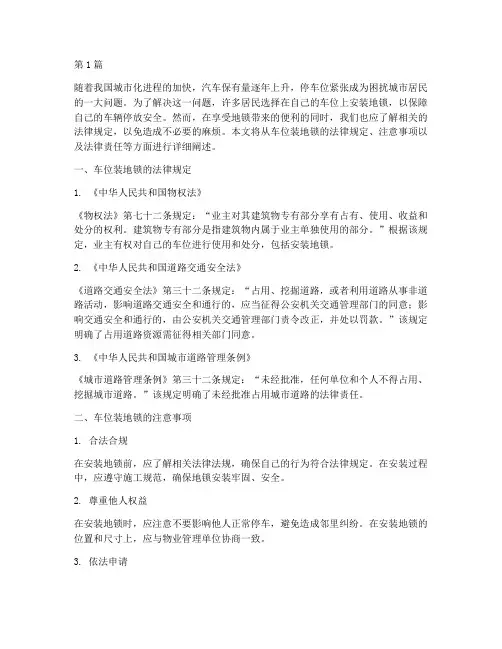 第1篇

随着我国城市化进程的加快，汽车保有量逐年上升，停车位紧张成为困扰城市居民的一大问题。为了解决这一问题，许多居民选择在自己的车位上安装地锁，以保障自己的车辆停放安全。然而，在享受地锁带来的便利的同时，我们也应了解相关的法律规定，以免造成不必要的麻烦。本文将从车位装地锁的法律规定、注意事项以及法律责任等方面进行详细阐述。

一、车位装地锁的法律规定

1. 《中华人民共和国物权法》

《物权法》第七十二条规定："业主对其建筑物专有部分享有占有、使用、收益和处分的权利。建筑物专有部分是指建筑物内属于业主单独使用的部分。"根据该规定，业主有权对自己的车位进行使用和处分，包括安装地锁。

2. 《中华人民共和国道路交通安全法》

《道路交通安全法》第三十二条规定："占用、挖掘道路，或者利用道路从事非道路活动，影响道路交通安全和通行的，应当征得公安机关交通管理部门的同意；影响交通安全和通行的，由公安机关交通管理部门责令改正，并处以罚款。"该规定明确了占用道路资源需征得相关部门同意。

3. 《中华人民共和国城市道路管理条例》

《城市道路管理条例》第三十二条规定："未经批准，任何单位和个人不得占用、挖掘城市道路。"该规定明确了未经批准占用城市道路的法律责任。

二、车位装地锁的注意事项

1. 合法合规

在安装地锁前，应了解相关法律法规，确保自己的行为符合法律规定。在安装过程中，应遵守施工规范，确保地锁安装牢固、安全。

2. 尊重他人权益

在安装地锁时，应注意不要影响他人正常停车，避免造成邻里纠纷。在安装地锁的位置和尺寸上，应与物业管理单位协商一致。

3. 依法申请